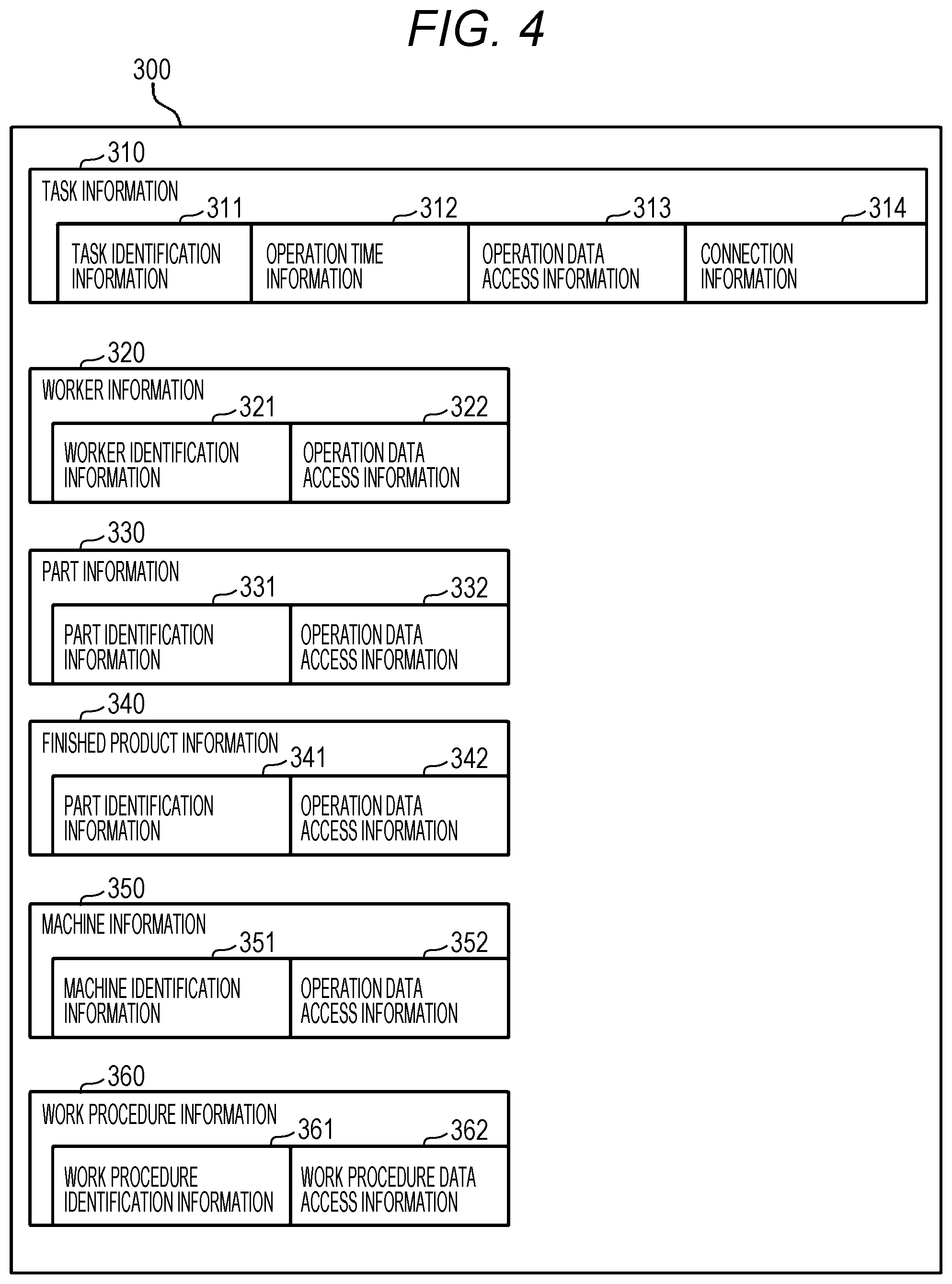 FIG. 4

300

310

TASK INFORMATION

311

TASK IDENTIFICATION INFORMATION

312

OPERATION TIME INFORMATION

313

OPERATION DATA ACCESS INFORMATION

314

CONNECTION INFORMATION

320

WORKER INFORMATION

321

WORKER IDENTIFICATION INFORMATION

322

OPERATION DATA ACCESS INFORMATION

330

PART INFORMATION

331

PART IDENTIFICATION INFORMATION

332

OPERATION DATA ACCESS INFORMATION

340

FINISHED PRODUCT INFORMATION

341

PART IDENTIFICATION INFORMATION

342

OPERATION DATA ACCESS INFORMATION

350

MACHINE INFORMATION

351

MACHINE IDENTIFICATION INFORMATION

352

OPERATION DATA ACCESS INFORMATION

360

WORK PROCEDURE INFORMATION

361

WORK PROCEDURE IDENTIFICATION INFORMATION

362

WORK PROCEDURE DATA ACCESS INFORMATION